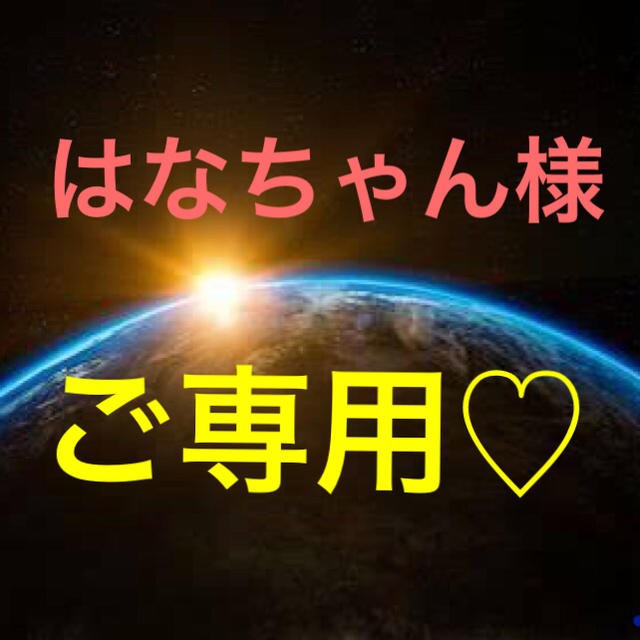 はなちゃん様

ご専用♡